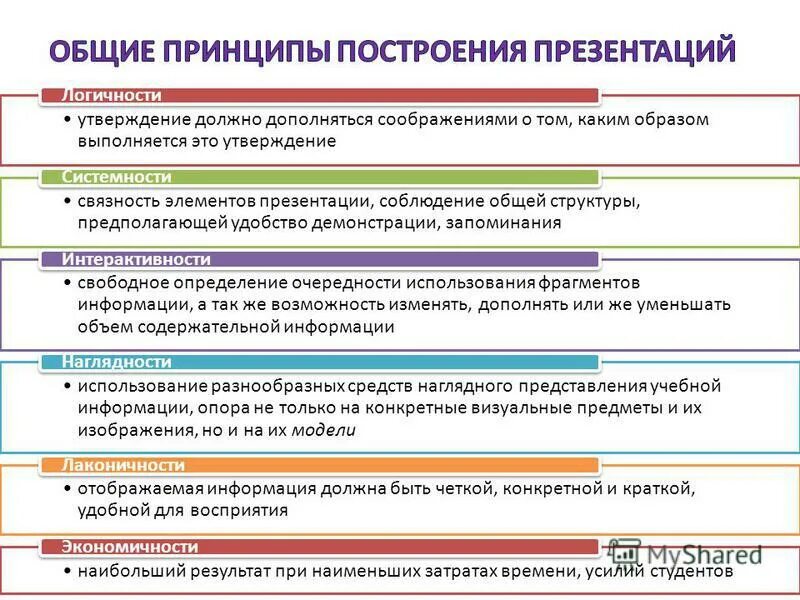 ОБЩИЕ ПРИНЦИПЫ ПОСТРОЕНИЯ ПРЕЗЕНТАЦИЙ

Логичности

• утверждение должно дополняться соображениями о том, каким образом выполняется это утверждение

Системности

• связность элементов презентации, соблюдение общей структуры, предполагающей удобство демонстрации, запоминания

Интерактивности

• свободное определение очередности использования фрагментов информации, а так же возможность изменять, дополнять или же уменьшать объем содержательной информации

Наглядности

• использование разнообразных средств наглядного представления учебной информации, опора не только на конкретные визуальные предметы и их изображения, но и на их модели

Лаконичности

• отображаемая информация должна быть четкой, конкретной и краткой, удобной для восприятия

Экономичности

• наибольший результат при наименьших затратах времени, усилий студентов

MyShared